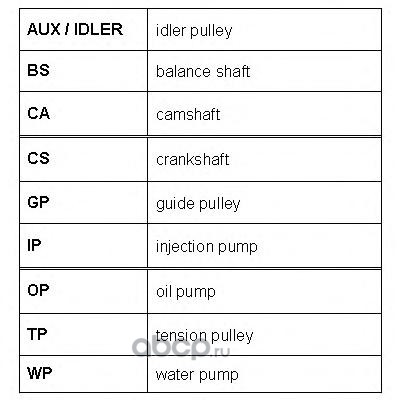 | AUX / IDLER | idler pulley |
|---|---|
| BS | balance shaft |
| CA | camshaft |
| CS | crankshaft |
| GP | guide pulley |
| IP | injection pump |
| OP | oil pump |
| TP | tension pulley |
| WP | water pump |

abcp.ru